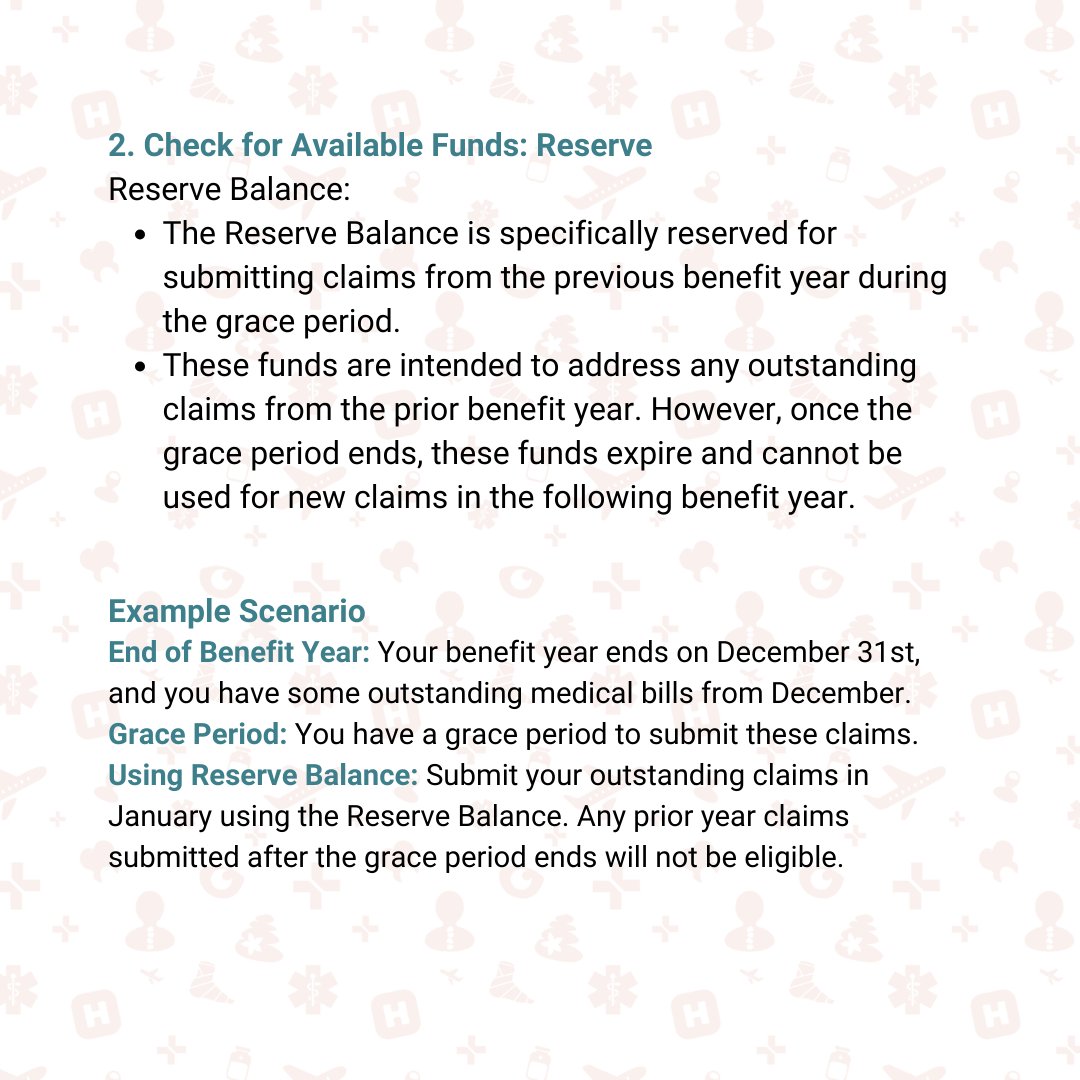 2. Check for Available Funds: Reserve

Reserve Balance:

- The Reserve Balance is specifically reserved for submitting claims from the previous benefit year during the grace period.
- These funds are intended to address any outstanding claims from the prior benefit year. However, once the grace period ends, these funds expire and cannot be used for new claims in the following benefit year.

Example Scenario

End of Benefit Year: Your benefit year ends on December 31st, and you have some outstanding medical bills from December.
Grace Period: You have a grace period to submit these claims.
Using Reserve Balance: Submit your outstanding claims in January using the Reserve Balance. Any prior year claims submitted after the grace period ends will not be eligible.